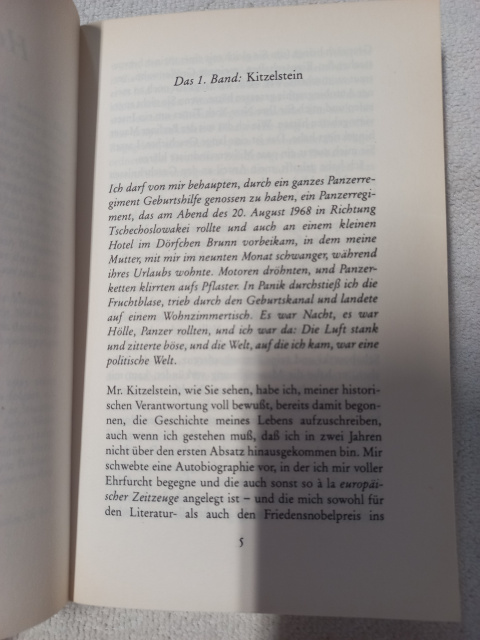 Das 1. Band: Kitzelstein

Ich darf von mir behaupten, durch ein ganzes Panzerregiment Geburtshilfe genossen zu haben, ein Panzerregiment, das am Abend des 20. August 1968 in Richtung Tschechoslowakei rollte und auch an einem kleinen Hotel im Dörfchen Brunn vorbeikam, in dem meine Mutter, mit mir im neunten Monat schwanger, während ihres Urlaubs wohnte. Motoren dröhnten, und Panzerketten klirrten aufs Pflaster. In Panik durchstieß ich die Fruchtblase, trieb durch den Geburtskanal und landete auf einem Wohnzimmertisch. Es war Nacht, es war Hölle, Panzer rollten, und ich war da: Die Luft stank und zitterte böse, und die Welt, auf die ich kam, war eine politische Welt.

Mr. Kitzelstein, wie Sie sehen, habe ich, meiner historischen Verantwortung voll bewußt, bereits damit begonnen, die Geschichte meines Lebens aufzuschreiben, auch wenn ich gestehen muß, daß ich in zwei Jahren nicht über den ersten Absatz hinausgekommen bin. Mir schwebte eine Autobiographie vor, in der ich mir voller Ehrfurcht begegne und die auch sonst so à la europäischer Zeitzeuge angelegt ist – und die mich sowohl für den Literatur- als auch den Friedensnobelpreis ins

5